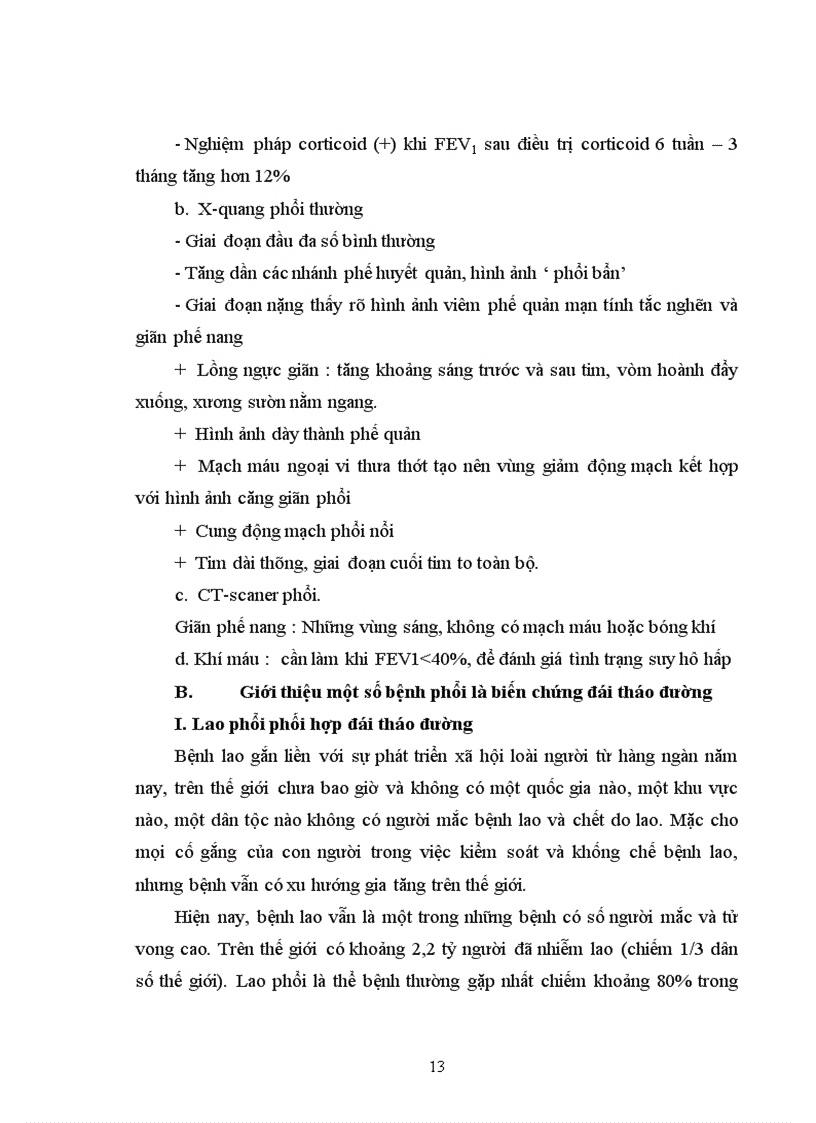 - Nghiệm pháp corticoid (+) khi $FEV_1$ sau điều trị corticoid 6 tuần – 3 tháng tăng hơn 12%

b. X-quang phổi thường

- Giai đoạn đầu đa số bình thường

- Tăng dần các nhánh phế huyết quản, hình ảnh ‘ phổi bẩn’

- Giai đoạn nặng thấy rõ hình ảnh viêm phế quản mạn tính tắc nghẽn và giãn phế nang

+ Lồng ngực giãn : tăng khoảng sáng trước và sau tim, vòm hoành đẩy xuống, xương sườn nằm ngang.

+ Hình ảnh dày thành phế quản

+ Mạch máu ngoại vi thưa thớt tạo nên vùng giảm động mạch kết hợp với hình ảnh căng giãn phổi

+ Cung động mạch phổi nổi

+ Tim dài thõng, giai đoạn cuối tim to toàn bộ.

c. CT-scaner phổi.

Giãn phế nang : Những vùng sáng, không có mạch máu hoặc bóng khí

d. Khí máu : cần làm khi FEV1<40%, để đánh giá tình trạng suy hô hấp

B. Giới thiệu một số bệnh phổi là biến chứng đái tháo đường

I. Lao phổi phối hợp đái tháo đường

Bệnh lao gắn liền với sự phát triển xã hội loài người từ hàng ngàn năm nay, trên thế giới chưa bao giờ và không có một quốc gia nào, một khu vực nào, một dân tộc nào không có người mắc bệnh lao và chết do lao. Mặc cho mọi cố gắng của con người trong việc kiểm soát và khống chế bệnh lao, nhưng bệnh vẫn có xu hướng gia tăng trên thế giới.

Hiện nay, bệnh lao vẫn là một trong những bệnh có số người mắc và tử vong cao. Trên thế giới có khoảng 2,2 tỷ người đã nhiễm lao (chiếm 1/3 dân số thế giới). Lao phổi là thể bệnh thường gặp nhất chiếm khoảng 80% trong

13